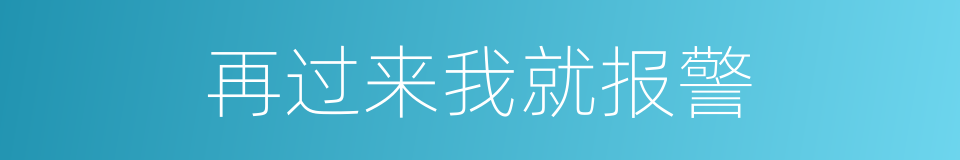 再过来我就报警